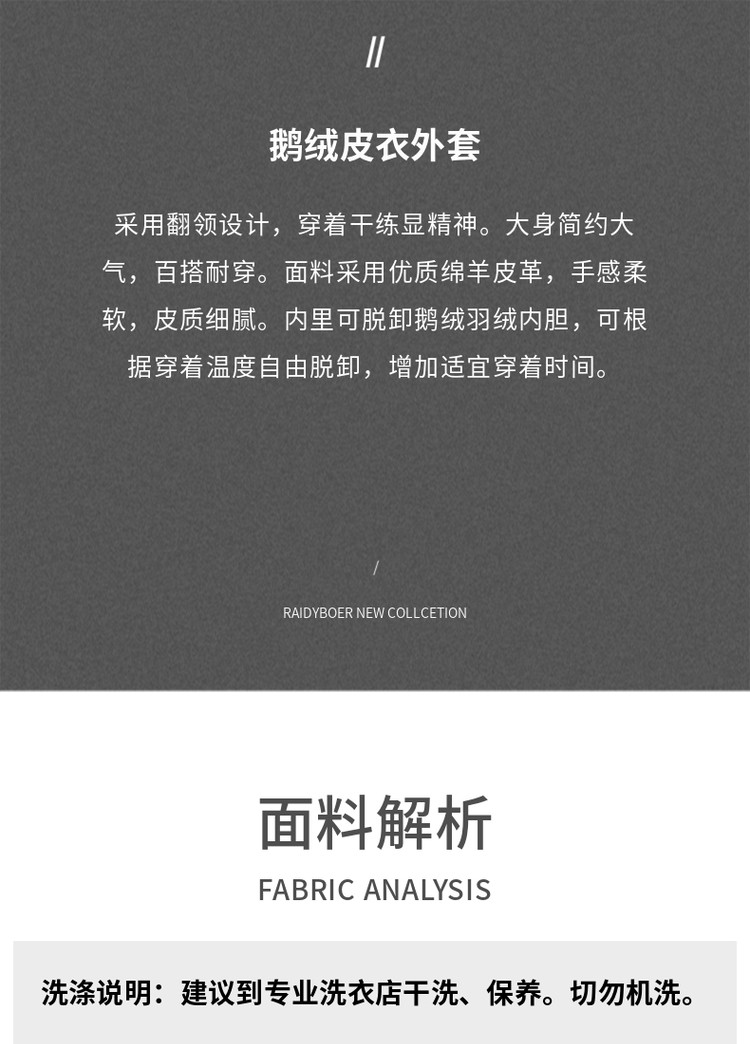 //

鹅绒皮衣外套

采用翻领设计，穿着干练显精神。大身简约大气，百搭耐穿。面料采用优质绵羊皮革，手感柔软，皮质细腻。内里可脱卸鹅绒羽绒内胆，可根据穿着温度自由脱卸，增加适宜穿着时间。

/

RAIDYBOER NEW COLLCETION

面料解析

FABRIC ANALYSIS

洗涤说明：建议到专业洗衣店干洗、保养。切勿机洗。